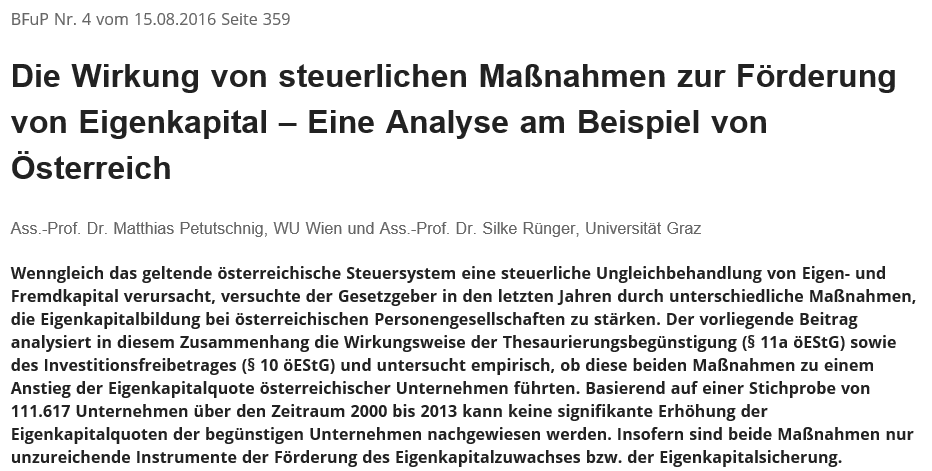 BFuP Nr. 4 vom 15.08.2016 Seite 359

Die Wirkung von steuerlichen Maßnahmen zur Förderung von Eigenkapital – Eine Analyse am Beispiel von Österreich

Ass.-Prof. Dr. Matthias Petutschnig, WU Wien und Ass.-Prof. Dr. Silke Rünger, Universität Graz

Wenngleich das geltende österreichische Steuersystem eine steuerliche Ungleichbehandlung von Eigen- und Fremdkapital verursacht, versuchte der Gesetzgeber in den letzten Jahren durch unterschiedliche Maßnahmen, die Eigenkapitalbildung bei österreichischen Personengesellschaften zu stärken. Der vorliegende Beitrag analysiert in diesem Zusammenhang die Wirkungsweise der Thesaurierungsbegünstigung (§ 11a öEStG) sowie des Investitionsfreibetrages (§ 10 öEStG) und untersucht empirisch, ob diese beiden Maßnahmen zu einem Anstieg der Eigenkapitalquote österreichischer Unternehmen führten. Basierend auf einer Stichprobe von 111.617 Unternehmen über den Zeitraum 2000 bis 2013 kann keine signifikante Erhöhung der Eigenkapitalquoten der begünstigen Unternehmen nachgewiesen werden. Insofern sind beide Maßnahmen nur unzureichende Instrumente der Förderung des Eigenkapitalzuwachses bzw. der Eigenkapitalsicherung.